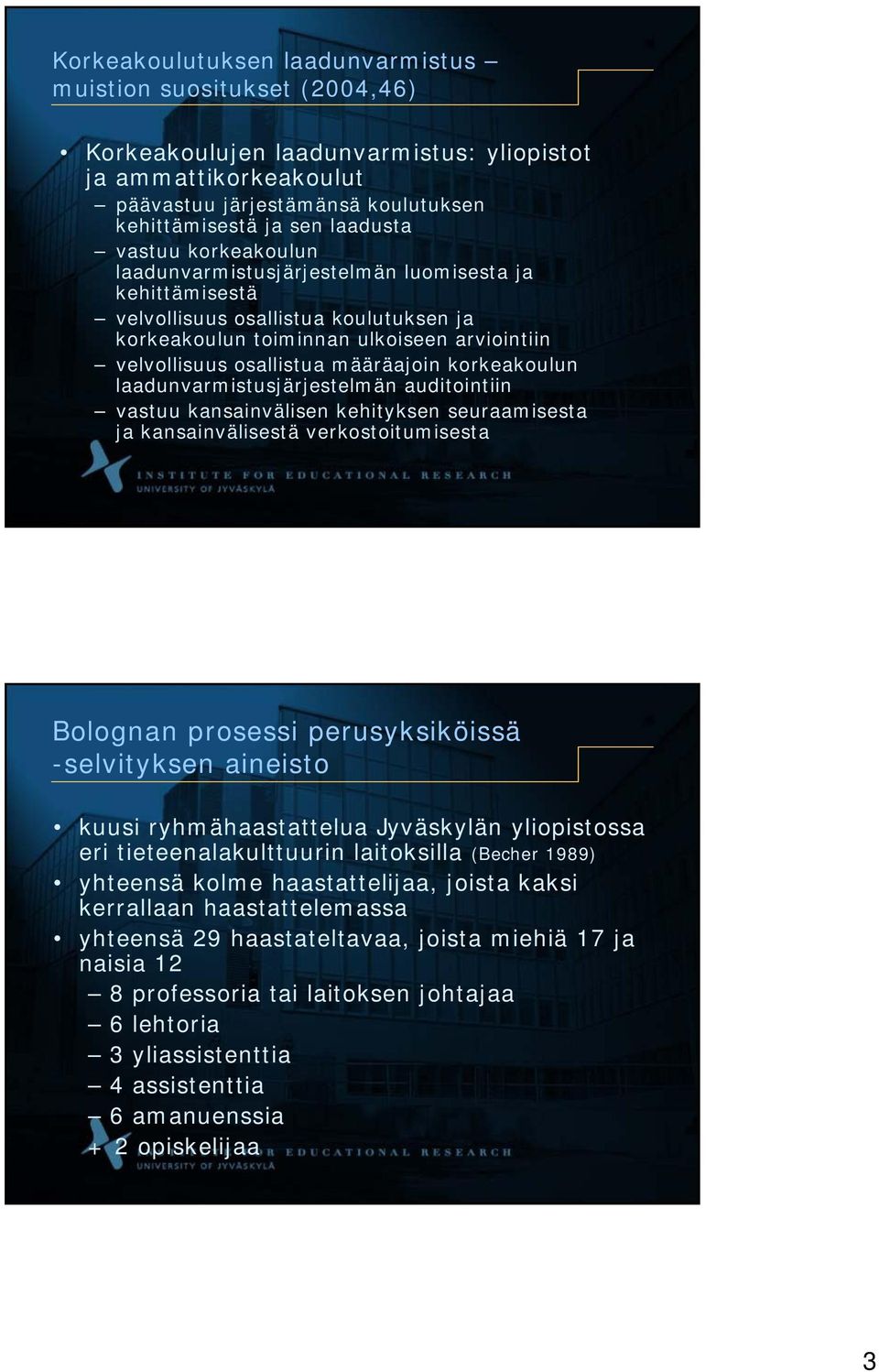 Korkeakoulutuksen laadunvarmistus – muistion suositukset (2004,46)

• Korkeakoulujen laadunvarmistus: yliopistot ja ammattikorkeakoulut
– päävastuu järjestämänsä koulutuksen kehittämisestä ja sen laadusta
– vastuu korkeakoulun laadunvarmistusjärjestelmän luomisesta ja kehittämisestä
– velvollisuus osallistua koulutuksen ja korkeakoulun toiminnan ulkoiseen arviointiin
– velvollisuus osallistua määräajoin korkeakoulun laadunvarmistusjärjestelmän auditointiin
– vastuu kansainvälisen kehityksen seuraamisesta ja kansainvälisestä verkostoitumisesta

INSTITUTE FOR EDUCATIONAL RESEARCH
UNIVERSITY OF JYVÄSKYLÄ

Bolognan prosessi perusyksiköissä -selvityksen aineisto

• kuusi ryhmähaastattelua Jyväskylän yliopistossa eri tieteenalakulttuurin laitoksilla (Becher 1989)
• yhteensä kolme haastattelijaa, joista kaksi kerrallaan haastattelemassa
• yhteensä 29 haastateltavaa, joista miehiä 17 ja naisia 12
– 8 professoria tai laitoksen johtajaa
– 6 lehtoria
– 3 yliassistenttia
– 4 assistenttia
– 6 amanuenssia
+ 2 opiskelijaa

INSTITUTE FOR EDUCATIONAL RESEARCH
UNIVERSITY OF JYVÄSKYLÄ

3